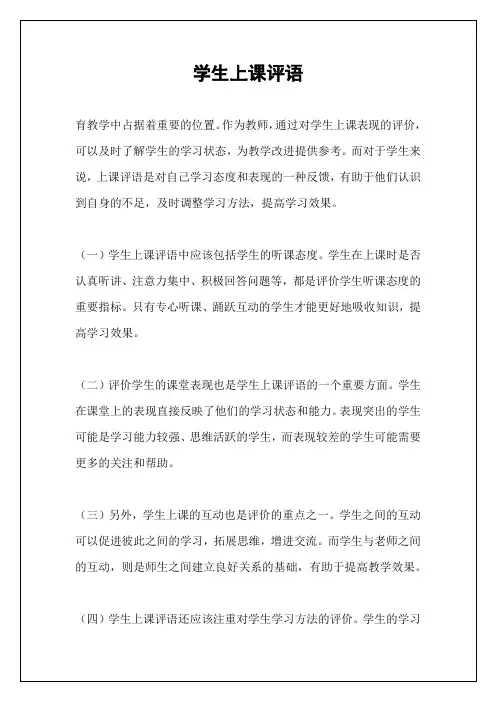 学生上课评语

育教学中占据着重要的位置。作为教师，通过对学生上课表现的评价，可以及时了解学生的学习状态，为教学改进提供参考。而对于学生来说，上课评语是对自己学习态度和表现的一种反馈，有助于他们认识到自身的不足，及时调整学习方法，提高学习效果。

（一）学生上课评语中应该包括学生的听课态度。学生在上课时是否认真听讲、注意力集中、积极回答问题等，都是评价学生听课态度的重要指标。只有专心听课、踊跃互动的学生才能更好地吸收知识，提高学习效果。

（二）评价学生的课堂表现也是学生上课评语的一个重要方面。学生在课堂上的表现直接反映了他们的学习状态和能力。表现突出的学生可能是学习能力较强、思维活跃的学生，而表现较差的学生可能需要更多的关注和帮助。

（三）另外，学生上课的互动也是评价的重点之一。学生之间的互动可以促进彼此之间的学习，拓展思维，增进交流。而学生与老师之间的互动，则是师生之间建立良好关系的基础，有助于提高教学效果。

（四）学生上课评语还应该注重对学生学习方法的评价。学生的学习